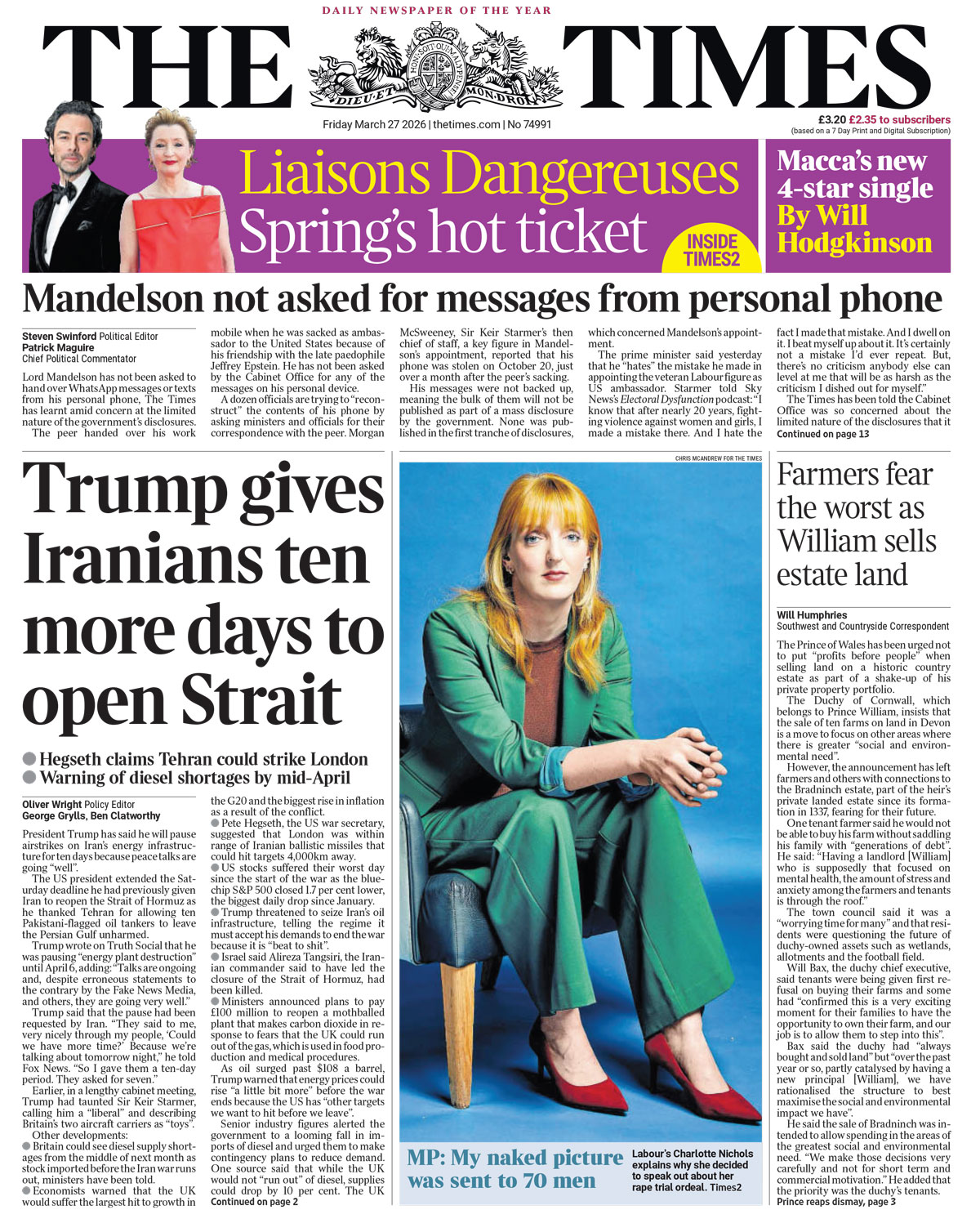 DAILY NEWSPAPER OF THE YEAR

THE TIMES

HONI SOIT QUI MAL Y PENSE
DIEU ET MON DROIT

Friday March 27 2026 | thetimes.com | No 74991

£3.20 £2.35 to subscribers
(based on a 7 Day Print and Digital Subscription)

Liaisons Dangereuses
Spring's hot ticket

INSIDE TIMES2

Macca's new 4-star single
By Will Hodgkinson

Mandelson not asked for messages from personal phone

Steven Swinford Political Editor
Patrick Maguire
Chief Political Commentator

Lord Mandelson has not been asked to hand over WhatsApp messages or texts from his personal phone, The Times has learnt amid concern at the limited nature of the government's disclosures.

The peer handed over his work mobile when he was sacked as ambassador to the United States because of his friendship with the late paedophile Jeffrey Epstein. He has not been asked by the Cabinet Office for any of the messages on his personal device.

A dozen officials are trying to "reconstruct" the contents of his phone by asking ministers and officials for their correspondence with the peer. Morgan McSweeney, Sir Keir Starmer's then chief of staff, a key figure in Mandelson's appointment, reported that his phone was stolen on October 20, just over a month after the peer's sacking.

His messages were not backed up, meaning the bulk of them will not be published as part of a mass disclosure by the government. None was published in the first tranche of disclosures, which concerned Mandelson's appointment.

The prime minister said yesterday that he "hates" the mistake he made in appointing the veteran Labour figure as US ambassador. Starmer told Sky News's Electoral Dysfunction podcast: "I know that after nearly 20 years, fighting violence against women and girls, I made a mistake there. And I hate the fact I made that mistake. And I dwell on it. I beat myself up about it. It's certainly not a mistake I'd ever repeat. But, there's no criticism anybody else can level at me that will be as harsh as the criticism I dished out for myself."

The Times has been told the Cabinet Office was so concerned about the limited nature of the disclosures that it
Continued on page 13

Trump gives Iranians ten more days to open Strait

● Hegseth claims Tehran could strike London
● Warning of diesel shortages by mid-April

Oliver Wright Policy Editor
George Grylls, Ben Clatworthy

President Trump has said he will pause airstrikes on Iran's energy infrastructure for ten days because peace talks are going "well".

The US president extended the Saturday deadline he had previously given Iran to reopen the Strait of Hormuz as he thanked Tehran for allowing ten Pakistani-flagged oil tankers to leave the Persian Gulf unharmed.

Trump wrote on Truth Social that he was pausing "energy plant destruction" until April 6, adding: "Talks are ongoing and, despite erroneous statements to the contrary by the Fake News Media, and others, they are going very well."

Trump said that the pause had been requested by Iran. "They said to me, very nicely through my people, 'Could we have more time?' Because we're talking about tomorrow night," he told Fox News. "So I gave them a ten-day period. They asked for seven."

Earlier, in a lengthy cabinet meeting, Trump had taunted Sir Keir Starmer, calling him a "liberal" and describing Britain's two aircraft carriers as "toys".

Other developments:
● Britain could see diesel supply shortages from the middle of next month as stock imported before the Iran war runs out, ministers have been told.
● Economists warned that the UK would suffer the largest hit to growth in the G20 and the biggest rise in inflation as a result of the conflict.
● Pete Hegseth, the US war secretary, suggested that London was within range of Iranian ballistic missiles that could hit targets 4,000km away.
● US stocks suffered their worst day since the start of the war as the blue-chip S&P 500 closed 1.7 per cent lower, the biggest daily drop since January.
● Trump threatened to seize Iran's oil infrastructure, telling the regime it must accept his demands to end the war because it is "beat to shit".
● Israel said Alireza Tangsiri, the Iranian commander said to have led the closure of the Strait of Hormuz, had been killed.
● Ministers announced plans to pay £100 million to reopen a mothballed plant that makes carbon dioxide in response to fears that the UK could run out of the gas, which is used in food production and medical procedures.

As oil surged past $108 a barrel, Trump warned that energy prices could rise "a little bit more" before the war ends because the US has "other targets we want to hit before we leave".

Senior industry figures alerted the government to a looming fall in imports of diesel and urged them to make contingency plans to reduce demand. One source said that while the UK would not "run out" of diesel, supplies could drop by 10 per cent. The UK
Continued on page 2

CHRIS MCANDREW FOR THE TIMES

MP: My naked picture was sent to 70 men

Labour's Charlotte Nichols explains why she decided to speak out about her rape trial ordeal. Times2

Farmers fear the worst as William sells estate land

Will Humphries
Southwest and Countryside Correspondent

The Prince of Wales has been urged not to put "profits before people" when selling land on a historic country estate as part of a shake-up of his private property portfolio.

The Duchy of Cornwall, which belongs to Prince William, insists that the sale of ten farms on land in Devon is a move to focus on other areas where there is greater "social and environmental need".

However, the announcement has left farmers and others with connections to the Bradninch estate, part of the heir's private landed estate since its formation in 1337, fearing for their future.

One tenant farmer said he would not be able to buy his farm without saddling his family with "generations of debt". He said: "Having a landlord [William] who is supposedly that focused on mental health, the amount of stress and anxiety among the farmers and tenants is through the roof."

The town council said it was a "worrying time for many" and that residents were questioning the future of duchy-owned assets such as wetlands, allotments and the football field.

Will Bax, the duchy chief executive, said tenants were being given first refusal on buying their farms and some had "confirmed this is a very exciting moment for their families to have the opportunity to own their farm, and our job is to allow them to step into this".

Bax said the duchy had "always bought and sold land" but "over the past year or so, partly catalysed by having a new principal [William], we have rationalised the structure to best maximise the social and environmental impact we have".

He said the sale of Bradninch was intended to allow spending in the areas of the greatest social and environmental need. "We make those decisions very carefully and not for short term and commercial motivation." He added that the priority was the duchy's tenants.
Prince reaps dismay, page 3